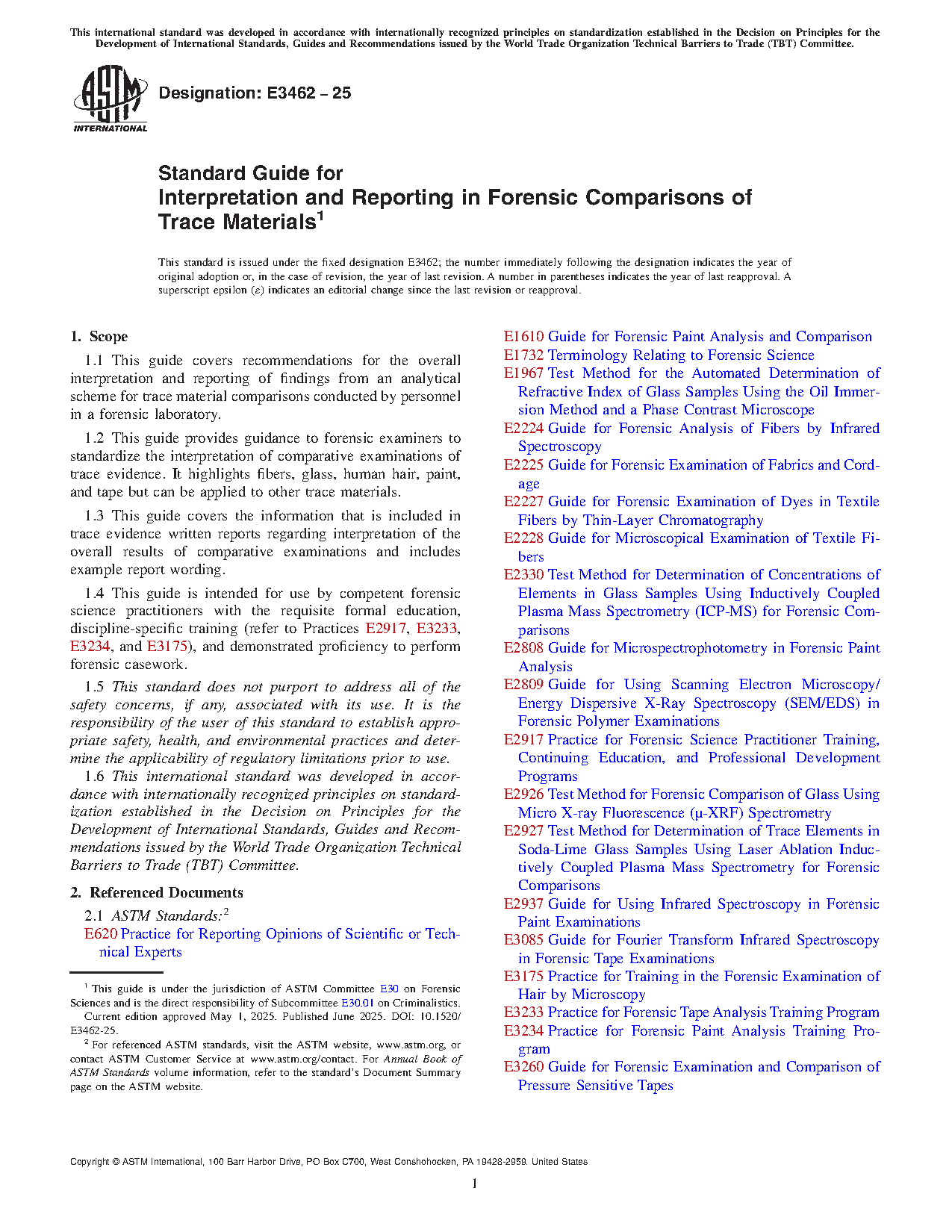 This international standard was developed in accordance with internationally recognized principles on standardization established in the Decision on Principles for the Development of International Standards, Guides and Recommendations issued by the World Trade Organization Technical Barriers to Trade (TBT) Committee.

ASTM INTERNATIONAL

Designation: E3462 – 25

Standard Guide for
Interpretation and Reporting in Forensic Comparisons of Trace Materials$^1$

This standard is issued under the fixed designation E3462; the number immediately following the designation indicates the year of original adoption or, in the case of revision, the year of last revision. A number in parentheses indicates the year of last reapproval. A superscript epsilon (ε) indicates an editorial change since the last revision or reapproval.

1. Scope

1.1 This guide covers recommendations for the overall interpretation and reporting of findings from an analytical scheme for trace material comparisons conducted by personnel in a forensic laboratory.

1.2 This guide provides guidance to forensic examiners to standardize the interpretation of comparative examinations of trace evidence. It highlights fibers, glass, human hair, paint, and tape but can be applied to other trace materials.

1.3 This guide covers the information that is included in trace evidence written reports regarding interpretation of the overall results of comparative examinations and includes example report wording.

1.4 This guide is intended for use by competent forensic science practitioners with the requisite formal education, discipline-specific training (refer to Practices E2917, E3233, E3234, and E3175), and demonstrated proficiency to perform forensic casework.

1.5 This standard does not purport to address all of the safety concerns, if any, associated with its use. It is the responsibility of the user of this standard to establish appropriate safety, health, and environmental practices and determine the applicability of regulatory limitations prior to use.

1.6 This international standard was developed in accordance with internationally recognized principles on standardization established in the Decision on Principles for the Development of International Standards, Guides and Recommendations issued by the World Trade Organization Technical Barriers to Trade (TBT) Committee.

2. Referenced Documents

2.1 ASTM Standards:$^2$
E620 Practice for Reporting Opinions of Scientific or Technical Experts

$^1$ This guide is under the jurisdiction of ASTM Committee E30 on Forensic Sciences and is the direct responsibility of Subcommittee E30.01 on Criminalistics.
Current edition approved May 1, 2025. Published June 2025. DOI: 10.1520/E3462-25.
$^2$ For referenced ASTM standards, visit the ASTM website, www.astm.org, or contact ASTM Customer Service at www.astm.org/contact. For Annual Book of ASTM Standards volume information, refer to the standard's Document Summary page on the ASTM website.

E1610 Guide for Forensic Paint Analysis and Comparison
E1732 Terminology Relating to Forensic Science
E1967 Test Method for the Automated Determination of Refractive Index of Glass Samples Using the Oil Immersion Method and a Phase Contrast Microscope
E2224 Guide for Forensic Analysis of Fibers by Infrared Spectroscopy
E2225 Guide for Forensic Examination of Fabrics and Cordage
E2227 Guide for Forensic Examination of Dyes in Textile Fibers by Thin-Layer Chromatography
E2228 Guide for Microscopical Examination of Textile Fibers
E2330 Test Method for Determination of Concentrations of Elements in Glass Samples Using Inductively Coupled Plasma Mass Spectrometry (ICP-MS) for Forensic Comparisons
E2808 Guide for Microspectrophotometry in Forensic Paint Analysis
E2809 Guide for Using Scanning Electron Microscopy/Energy Dispersive X-Ray Spectroscopy (SEM/EDS) in Forensic Polymer Examinations
E2917 Practice for Forensic Science Practitioner Training, Continuing Education, and Professional Development Programs
E2926 Test Method for Forensic Comparison of Glass Using Micro X-ray Fluorescence (μ-XRF) Spectrometry
E2927 Test Method for Determination of Trace Elements in Soda-Lime Glass Samples Using Laser Ablation Inductively Coupled Plasma Mass Spectrometry for Forensic Comparisons
E2937 Guide for Using Infrared Spectroscopy in Forensic Paint Examinations
E3085 Guide for Fourier Transform Infrared Spectroscopy in Forensic Tape Examinations
E3175 Practice for Training in the Forensic Examination of Hair by Microscopy
E3233 Practice for Forensic Tape Analysis Training Program
E3234 Practice for Forensic Paint Analysis Training Program
E3260 Guide for Forensic Examination and Comparison of Pressure Sensitive Tapes

Copyright © ASTM International, 100 Barr Harbor Drive, PO Box C700, West Conshohocken, PA 19428-2959. United States

1